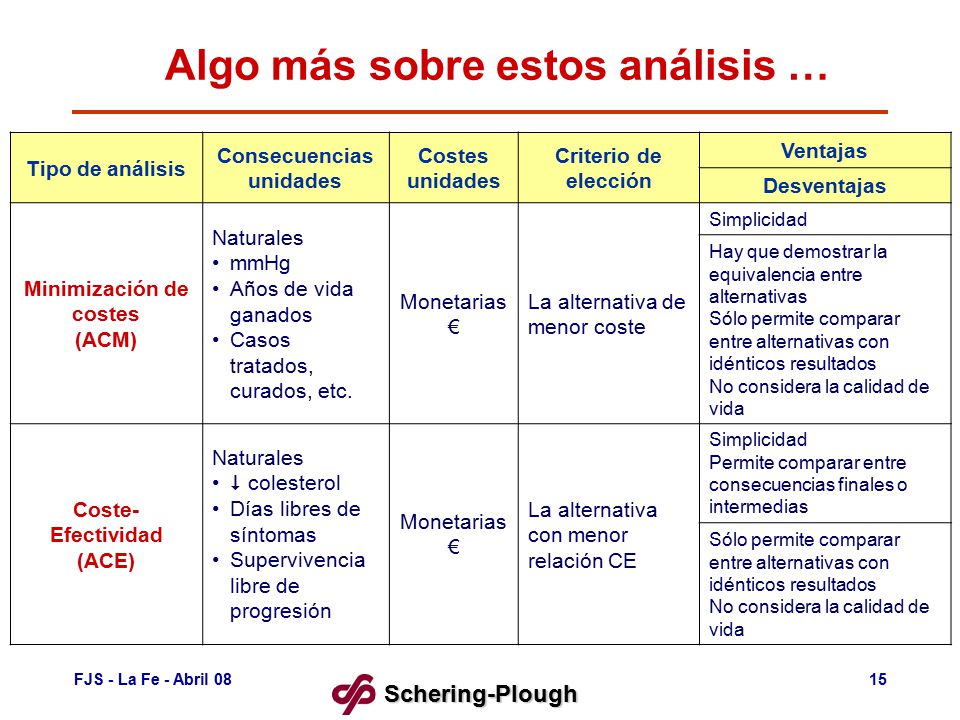 Algo más sobre estos análisis …

| Tipo de análisis | Consecuencias unidades | Costes unidades | Criterio de elección | Ventajas / Desventajas |
|---|---|---|---|---|
| Minimización de costes (ACM) | Naturales • mmHg • Años de vida ganados • Casos tratados, curados, etc. | Monetarias € | La alternativa de menor coste | Simplicidad |
| | | | | Hay que demostrar la equivalencia entre alternativas Sólo permite comparar entre alternativas con idénticos resultados No considera la calidad de vida |
| Coste-Efectividad (ACE) | Naturales • ↓ colesterol • Días libres de síntomas • Supervivencia libre de progresión | Monetarias € | La alternativa con menor relación CE | Simplicidad Permite comparar entre consecuencias finales o intermedias |
| | | | | Sólo permite comparar entre alternativas con idénticos resultados No considera la calidad de vida |

FJS - La Fe - Abril 08

Schering-Plough

15